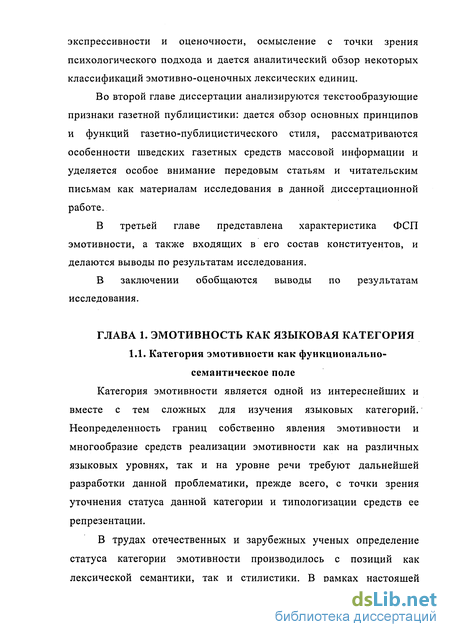 экспрессивности и оценочности, осмысление с точки зрения психологического подхода и дается аналитический обзор некоторых классификаций эмотивно-оценочных лексических единиц.

Во второй главе диссертации анализируются текстообразующие признаки газетной публицистики: дается обзор основных принципов и функций газетно-публицистического стиля, рассматриваются особенности шведских газетных средств массовой информации и уделяется особое внимание передовым статьям и читательским письмам как материалам исследования в данной диссертационной работе.

В третьей главе представлена характеристика ФСП эмотивности, а также входящих в его состав конституентов, и делаются выводы по результатам исследования.

В заключении обобщаются выводы по результатам исследования.

ГЛАВА 1. ЭМОТИВНОСТЬ КАК ЯЗЫКОВАЯ КАТЕГОРИЯ

1.1. Категория эмотивности как функционально-семантическое поле

Категория эмотивности является одной из интереснейших и вместе с тем сложных для изучения языковых категорий. Неопределенность границ собственно явления эмотивности и многообразие средств реализации эмотивности как на различных языковых уровнях, так и на уровне речи требуют дальнейшей разработки данной проблематики, прежде всего, с точки зрения уточнения статуса данной категории и типологизации средств ее репрезентации.

В трудах отечественных и зарубежных ученых определение статуса категории эмотивности производилось с позиций как лексической семантики, так и стилистики. В рамках настоящей

dsLib.net
библиотека диссертаций